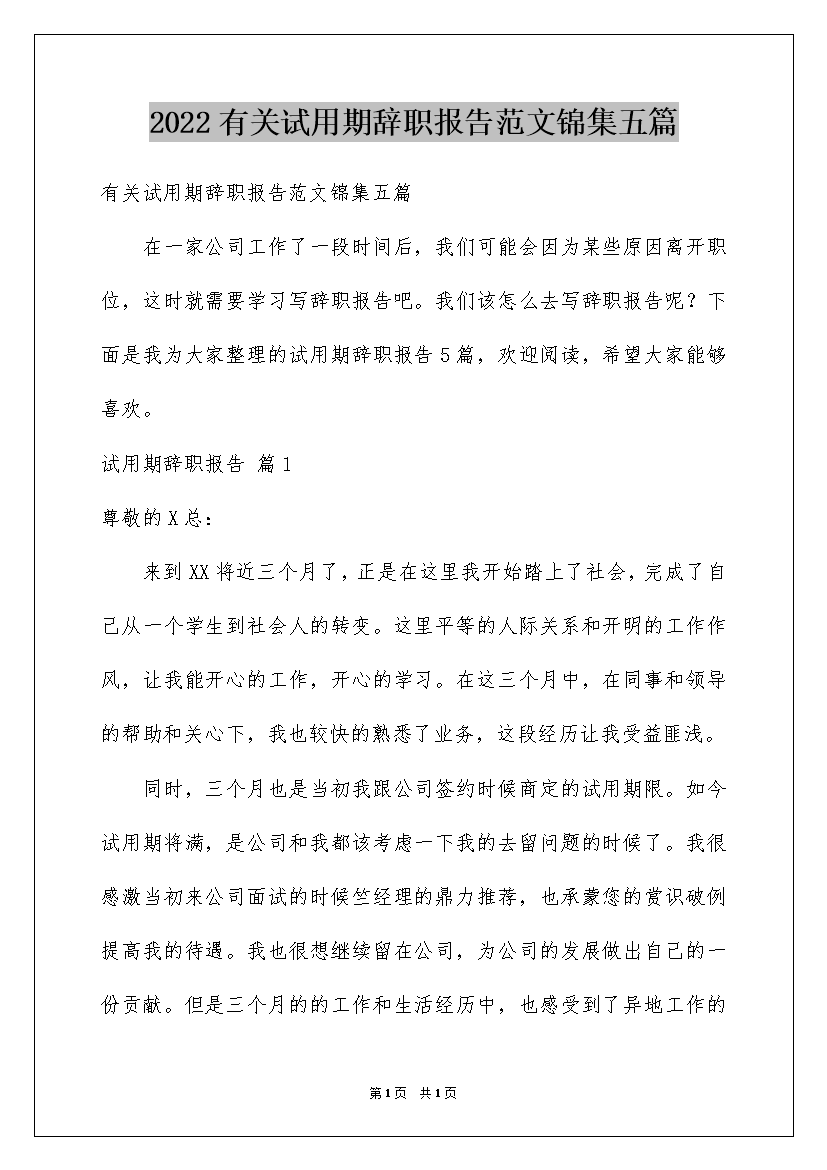 2022有关试用期辞职报告范文锦集五篇

有关试用期辞职报告范文锦集五篇

在一家公司工作了一段时间后，我们可能会因为某些原因离开职位，这时就需要学习写辞职报告吧。我们该怎么去写辞职报告呢？下面是我为大家整理的试用期辞职报告5篇，欢迎阅读，希望大家能够喜欢。

试用期辞职报告 篇1

尊敬的X总：

来到XX将近三个月了，正是在这里我开始踏上了社会，完成了自己从一个学生到社会人的转变。这里平等的人际关系和开明的工作作风，让我能开心的工作，开心的学习。在这三个月中，在同事和领导的帮助和关心下，我也较快的熟悉了业务，这段经历让我受益匪浅。

同时，三个月也是当初我跟公司签约时候商定的试用期限。如今试用期将满，是公司和我都该考虑一下我的去留问题的时候了。我很感激当初来公司面试的时候竺经理的鼎力推荐，也承蒙您的赏识破例提高我的待遇。我也很想继续留在公司，为公司的发展做出自己的一份贡献。但是三个月的的工作和生活经历中，也感受到了异地工作的

第1页 共1页